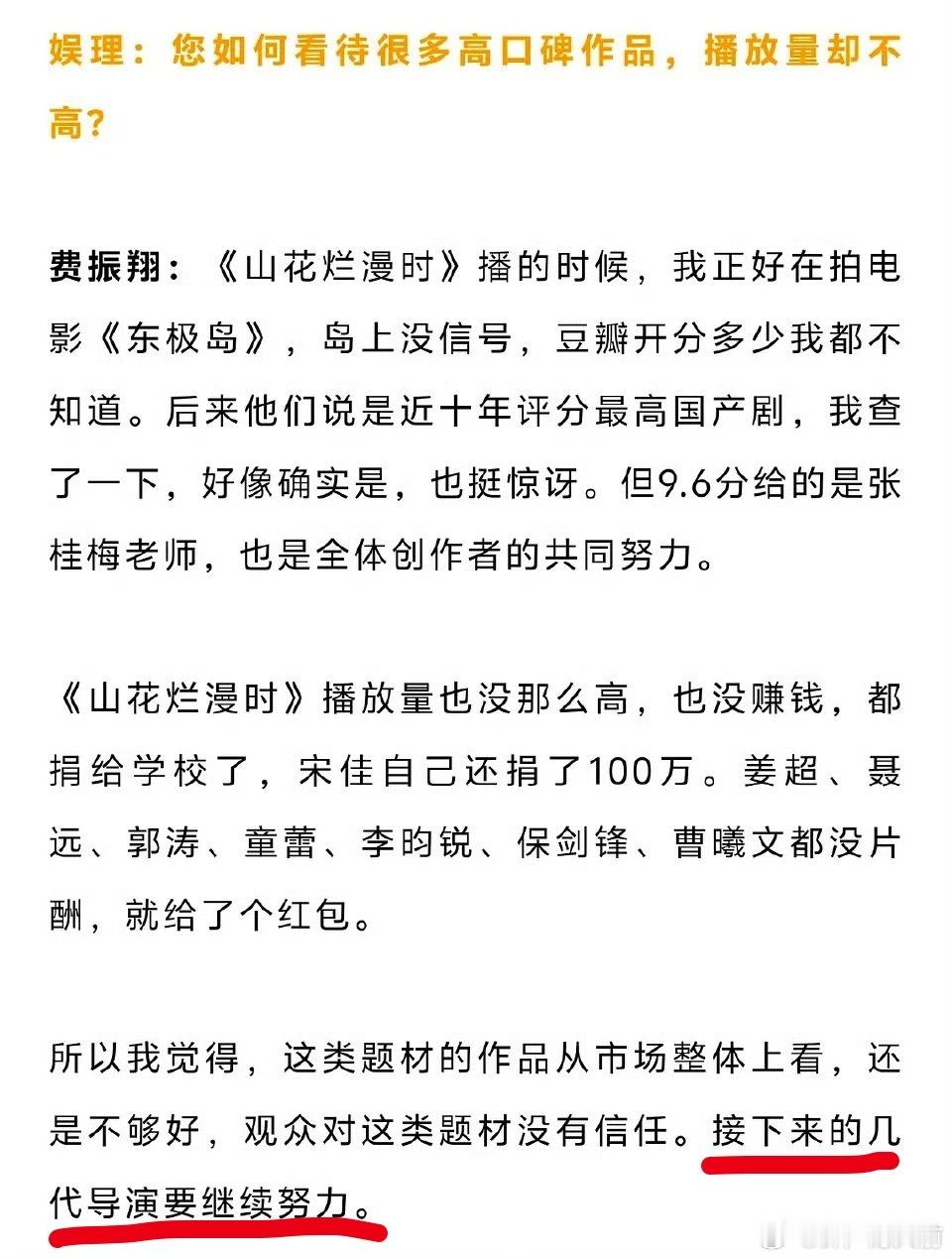 娱理：您如何看待很多高口碑作品，播放量却不高？

费振翔：《山花烂漫时》播的时候，我正好在拍电影《东极岛》，岛上没信号，豆瓣开分多少我都不知道。后来他们说是近十年评分最高国产剧，我查了一下，好像确实是，也挺惊讶。但9.6分给的是张桂梅老师，也是全体创作者的共同努力。

《山花烂漫时》播放量也没那么高，也没赚钱，都捐给学校了，宋佳自己还捐了100万。姜超、聂远、郭涛、童蕾、李昀锐、保剑锋、曹曦文都没片酬，就给了个红包。

所以我觉得，这类题材的作品从市场整体上看，还是不够好，观众对这类题材没有信任。接下来的几代导演要继续努力。